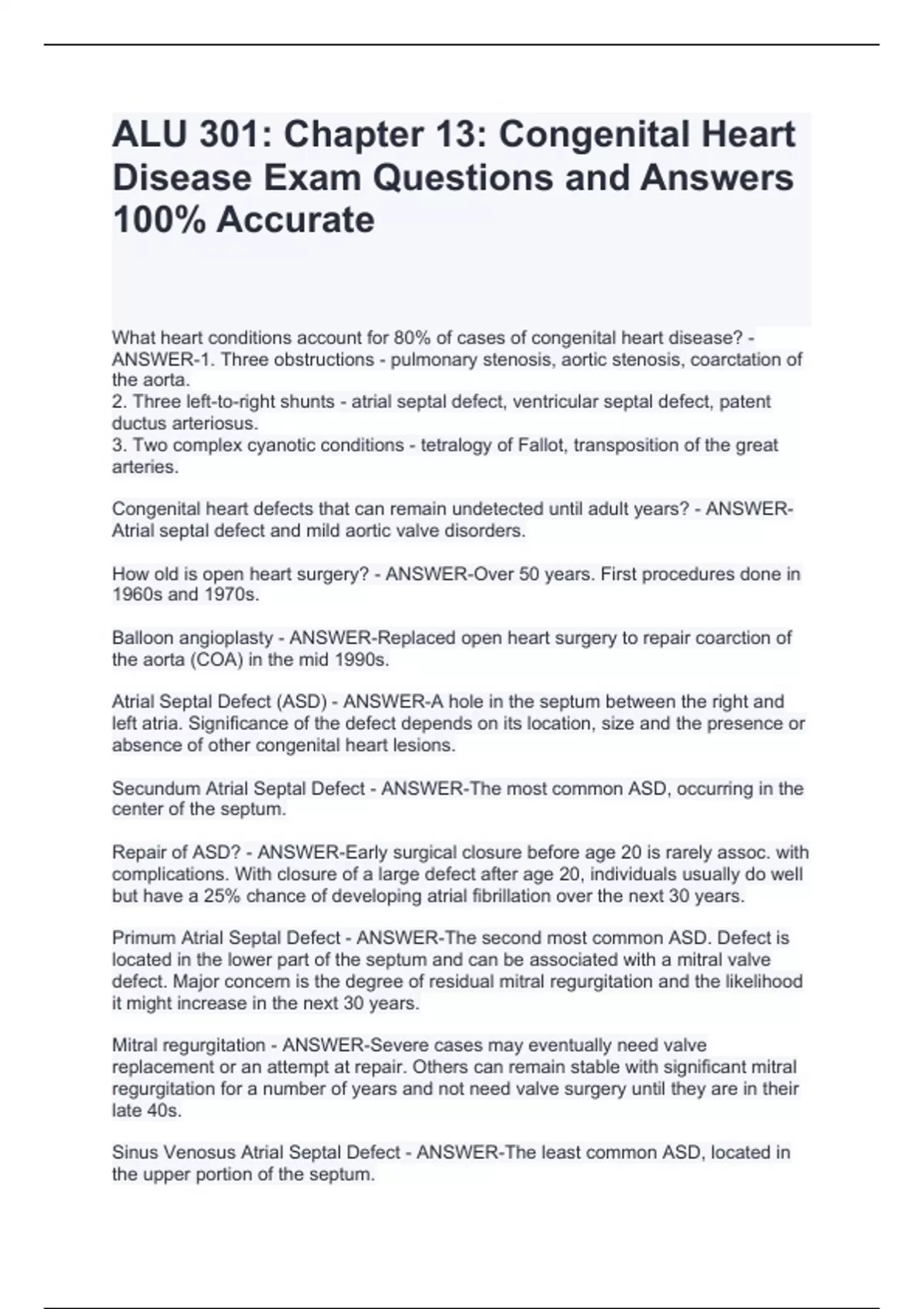 ALU 301: Chapter 13: Congenital Heart Disease Exam Questions and Answers 100% Accurate

What heart conditions account for 80% of cases of congenital heart disease? - ANSWER-1. Three obstructions - pulmonary stenosis, aortic stenosis, coarctation of the aorta.
2. Three left-to-right shunts - atrial septal defect, ventricular septal defect, patent ductus arteriosus.
3. Two complex cyanotic conditions - tetralogy of Fallot, transposition of the great arteries.

Congenital heart defects that can remain undetected until adult years? - ANSWER-Atrial septal defect and mild aortic valve disorders.

How old is open heart surgery? - ANSWER-Over 50 years. First procedures done in 1960s and 1970s.

Balloon angioplasty - ANSWER-Replaced open heart surgery to repair coarction of the aorta (COA) in the mid 1990s.

Atrial Septal Defect (ASD) - ANSWER-A hole in the septum between the right and left atria. Significance of the defect depends on its location, size and the presence or absence of other congenital heart lesions.

Secundum Atrial Septal Defect - ANSWER-The most common ASD, occurring in the center of the septum.

Repair of ASD? - ANSWER-Early surgical closure before age 20 is rarely assoc. with complications. With closure of a large defect after age 20, individuals usually do well but have a 25% chance of developing atrial fibrillation over the next 30 years.

Primum Atrial Septal Defect - ANSWER-The second most common ASD. Defect is located in the lower part of the septum and can be associated with a mitral valve defect. Major concern is the degree of residual mitral regurgitation and the likelihood it might increase in the next 30 years.

Mitral regurgitation - ANSWER-Severe cases may eventually need valve replacement or an attempt at repair. Others can remain stable with significant mitral regurgitation for a number of years and not need valve surgery until they are in their late 40s.

Sinus Venosus Atrial Septal Defect - ANSWER-The least common ASD, located in the upper portion of the septum.